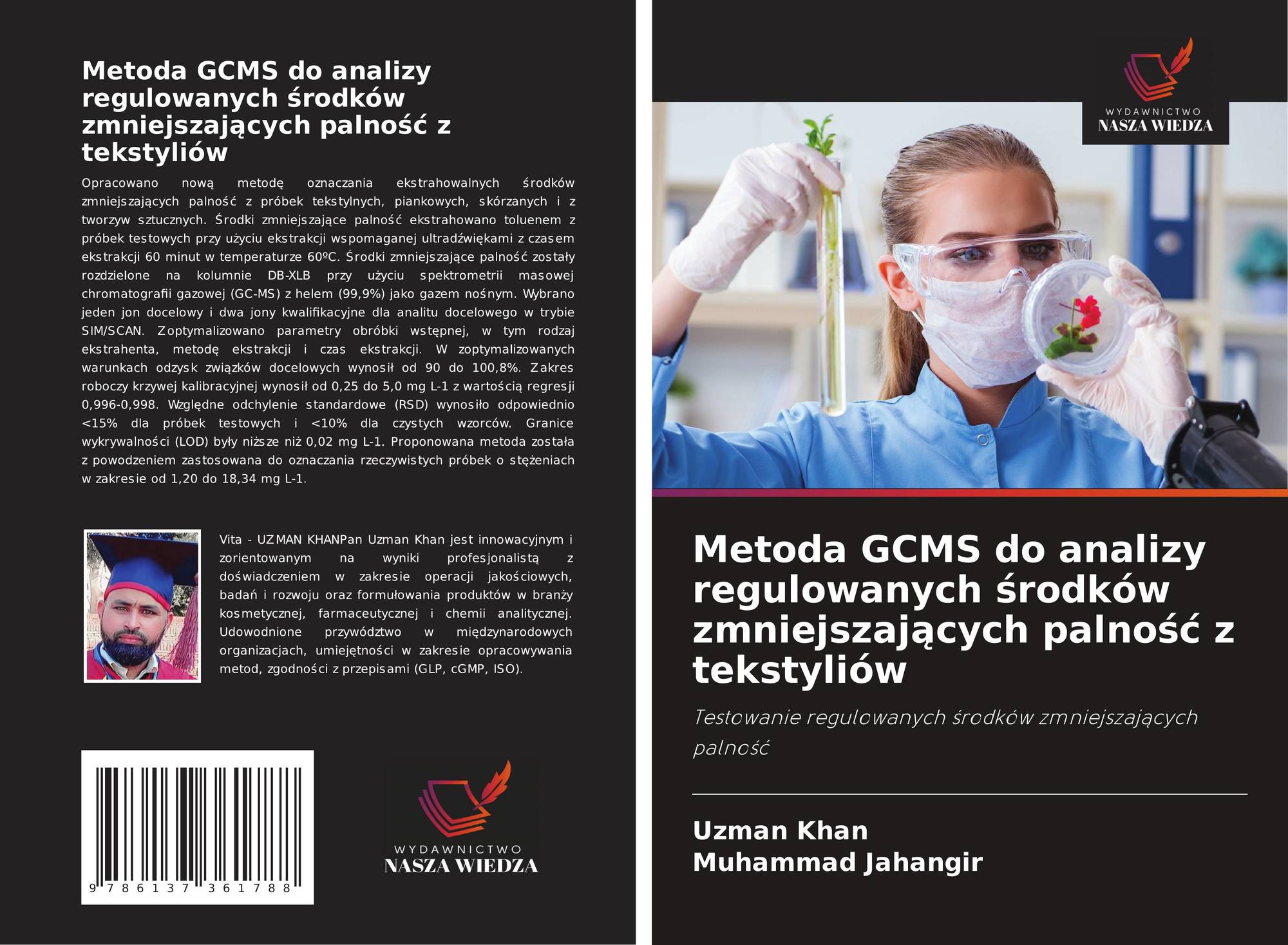 Metoda GCMS do analizy regulowanych środków zmniejszających palność z tekstyliów

Opracowano nową metodę oznaczania ekstrahowalnych środków zmniejszających palność z próbek tekstylnych, piankowych, skórzanych i z tworzyw sztucznych. Środki zmniejszające palność ekstrahowano toluenem z próbek testowych przy użyciu ekstrakcji wspomaganej ultradźwiękami z czasem ekstrakcji 60 minut w temperaturze 60ºC. Środki zmniejszające palność zostały rozdzielone na kolumnie DB-XLB przy użyciu spektrometrii masowej chromatografii gazowej (GC-MS) z helem (99,9%) jako gazem nośnym. Wybrano jeden jon docelowy i dwa jony kwalifikacyjne dla analitu docelowego w trybie SIM/SCAN. Zoptymalizowano parametry obróbki wstępnej, w tym rodzaj ekstrahenta, metodę ekstrakcji i czas ekstrakcji. W zoptymalizowanych warunkach odzysk związków docelowych wynosił od 90 do 100,8%. Zakres roboczy krzywej kalibracyjnej wynosił od 0,25 do 5,0 mg L-1 z wartością regresji 0,996-0,998. Względne odchylenie standardowe (RSD) wynosiło odpowiednio <15% dla próbek testowych i <10% dla czystych wzorców. Granice wykrywalności (LOD) były niższe niż 0,02 mg L-1. Proponowana metoda została z powodzeniem zastosowana do oznaczania rzeczywistych próbek o stężeniach w zakresie od 1,20 do 18,34 mg L-1.

Vita - UZMAN KHANPan Uzman Khan jest innowacyjnym i zorientowanym na wyniki profesjonalistą z doświadczeniem w zakresie operacji jakościowych, badań i rozwoju oraz formułowania produktów w branży kosmetycznej, farmaceutycznej i chemii analitycznej. Udowodnione przywództwo w międzynarodowych organizacjach, umiejętności w zakresie opracowywania metod, zgodności z przepisami (GLP, cGMP, ISO).

9 786137 361788

WYDAWNICTWO
NASZA WIEDZA

WYDAWNICTWO
NASZA WIEDZA

Metoda GCMS do analizy regulowanych środków zmniejszających palność z tekstyliów

Testowanie regulowanych środków zmniejszających palność

Uzman Khan
Muhammad Jahangir